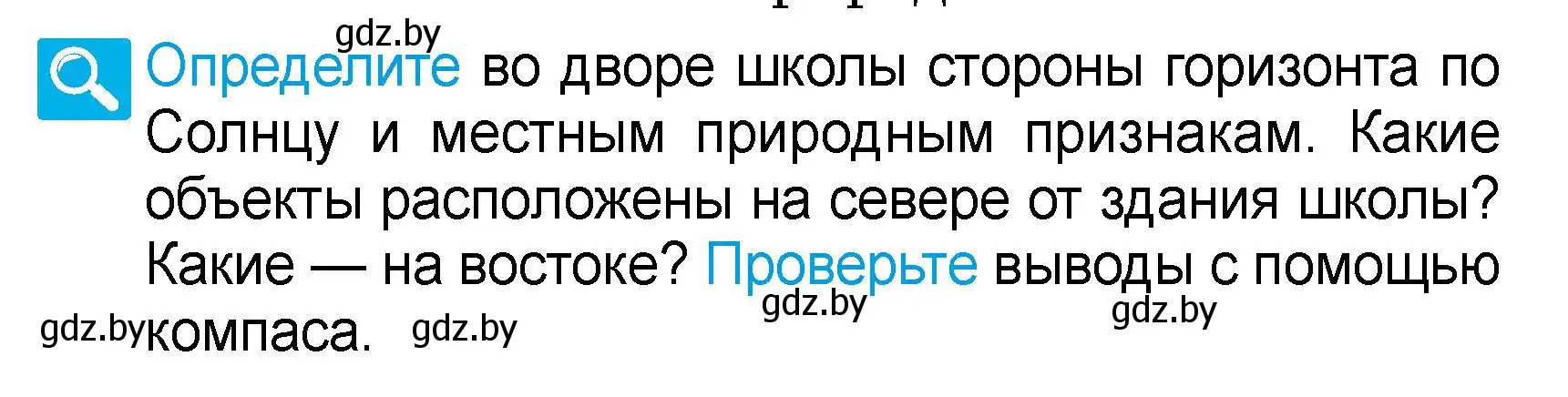 gdz.by

Определите во дворе школы стороны горизонта по Солнцу и местным природным признакам. Какие объекты расположены на севере от здания школы? Какие — на востоке? Проверьте выводы с помощью компаса.

gdz.by gdz.by gdz.by gdz.by